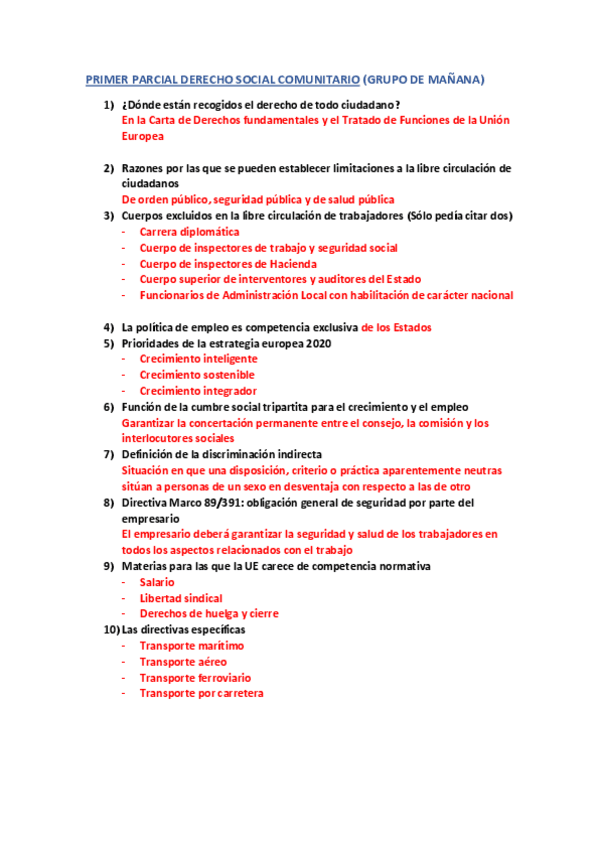 PRIMER PARCIAL DERECHO SOCIAL COMUNITARIO (GRUPO DE MAÑANA)

1) ¿Dónde están recogidos el derecho de todo ciudadano?
En la Carta de Derechos fundamentales y el Tratado de Funciones de la Unión Europea

2) Razones por las que se pueden establecer limitaciones a la libre circulación de ciudadanos
De orden público, seguridad pública y de salud pública
3) Cuerpos excluidos en la libre circulación de trabajadores (Sólo pedía citar dos)
- Carrera diplomática
- Cuerpo de inspectores de trabajo y seguridad social
- Cuerpo de inspectores de Hacienda
- Cuerpo superior de interventores y auditores del Estado
- Funcionarios de Administración Local con habilitación de carácter nacional

4) La política de empleo es competencia exclusiva de los Estados
5) Prioridades de la estrategia europea 2020
- Crecimiento inteligente
- Crecimiento sostenible
- Crecimiento integrador
6) Función de la cumbre social tripartita para el crecimiento y el empleo
Garantizar la concertación permanente entre el consejo, la comisión y los interlocutores sociales
7) Definición de la discriminación indirecta
Situación en que una disposición, criterio o práctica aparentemente neutras sitúan a personas de un sexo en desventaja con respecto a las de otro
8) Directiva Marco 89/391: obligación general de seguridad por parte del empresario
El empresario deberá garantizar la seguridad y salud de los trabajadores en todos los aspectos relacionados con el trabajo
9) Materias para las que la UE carece de competencia normativa
- Salario
- Libertad sindical
- Derechos de huelga y cierre
10) Las directivas específicas
- Transporte marítimo
- Transporte aéreo
- Transporte ferroviario
- Transporte por carretera